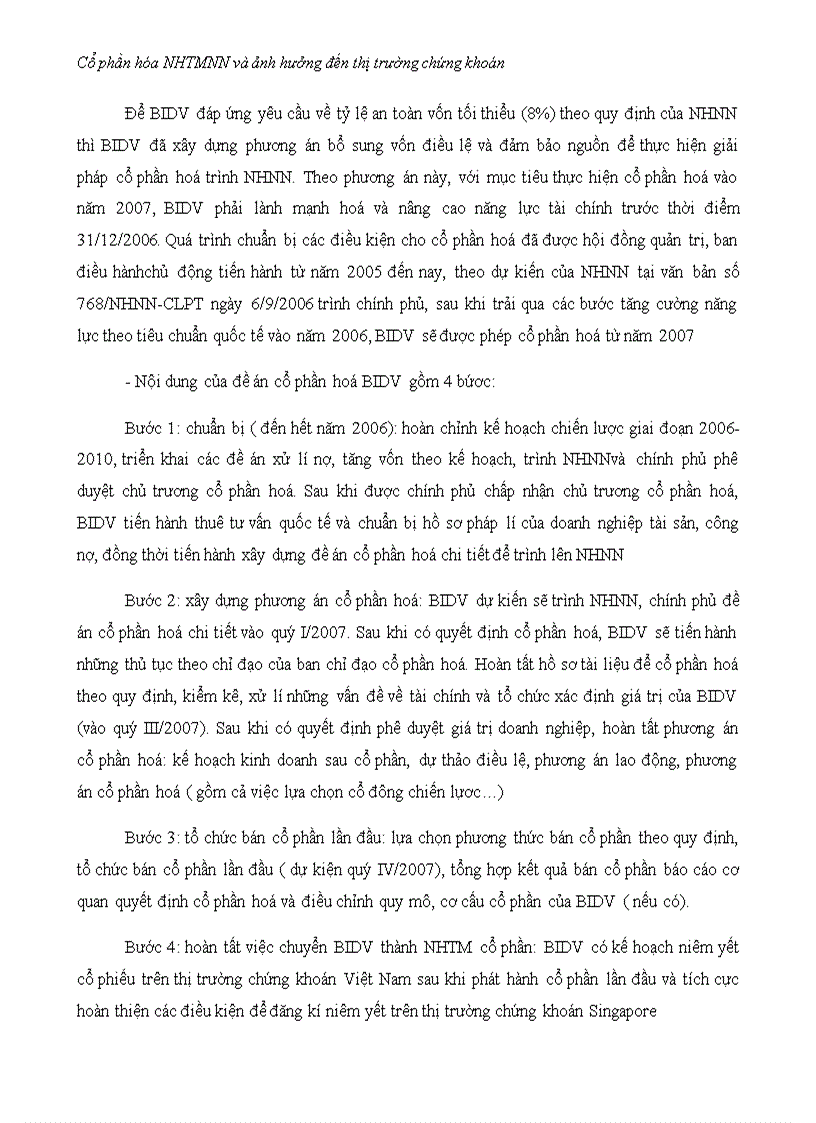 Cổ phần hóa NHTMNN và ảnh hưởng đến thị trường chứng khoán

Để BIDV đáp ứng yêu cầu về tỷ lệ an toàn vốn tối thiểu (8%) theo quy định của NHNN thì BIDV đã xây dựng phương án bổ sung vốn điều lệ và đảm bảo nguồn để thực hiện giải pháp cổ phần hoá trình NHNN. Theo phương án này, với mục tiêu thực hiện cổ phần hoá vào năm 2007, BIDV phải lành mạnh hoá và nâng cao năng lực tài chính trước thời điểm 31/12/2006. Quá trình chuẩn bị các điều kiện cho cổ phần hoá đã được hội đồng quản trị, ban điều hànhchủ động tiến hành từ năm 2005 đến nay, theo dự kiến của NHNN tại văn bản số 768/NHNN-CLPT ngày 6/9/2006 trình chính phủ, sau khi trải qua các bước tăng cường năng lực theo tiêu chuẩn quốc tế vào năm 2006, BIDV sẽ được phép cổ phần hoá từ năm 2007

- Nội dung của đề án cổ phần hoá BIDV gồm 4 bước:

Bước 1: chuẩn bị ( đến hết năm 2006): hoàn chỉnh kế hoạch chiến lược giai đoạn 2006-2010, triển khai các đề án xử lí nợ, tăng vốn theo kế hoạch, trình NHNNvà chính phủ phê duyệt chủ trương cổ phần hoá. Sau khi được chính phủ chấp nhận chủ trương cổ phần hoá, BIDV tiến hành thuê tư vấn quốc tế và chuẩn bị hồ sơ pháp lí của doanh nghiệp tài sản, công nợ, đồng thời tiến hành xây dựng đề án cổ phần hoá chi tiết để trình lên NHNN

Bước 2: xây dựng phương án cổ phần hoá: BIDV dự kiến sẽ trình NHNN, chính phủ đề án cổ phần hoá chi tiết vào quý I/2007. Sau khi có quyết định cổ phần hoá, BIDV sẽ tiến hành những thủ tục theo chỉ đạo của ban chỉ đạo cổ phần hoá. Hoàn tất hồ sơ tài liệu để cổ phần hoá theo quy định, kiểm kê, xử lí những vấn đề về tài chính và tổ chức xác định giá trị của BIDV (vào quý III/2007). Sau khi có quyết định phê duyệt giá trị doanh nghiệp, hoàn tất phương án cổ phần hoá: kế hoạch kinh doanh sau cổ phần, dự thảo điều lệ, phương án lao động, phương án cổ phần hoá ( gồm cả việc lựa chọn cổ đông chiến lược…)

Bước 3: tổ chức bán cổ phần lần đầu: lựa chọn phương thức bán cổ phần theo quy định, tổ chức bán cổ phần lần đầu ( dự kiện quý IV/2007), tổng hợp kết quả bán cổ phần báo cáo cơ quan quyết định cổ phần hoá và điều chỉnh quy mô, cơ cấu cổ phần của BIDV ( nếu có).

Bước 4: hoàn tất việc chuyển BIDV thành NHTM cổ phần: BIDV có kế hoạch niêm yết cổ phiếu trên thị trường chứng khoán Việt Nam sau khi phát hành cổ phần lần đầu và tích cực hoàn thiện các điều kiện để đăng kí niêm yết trên thị trường chứng khoán Singapore